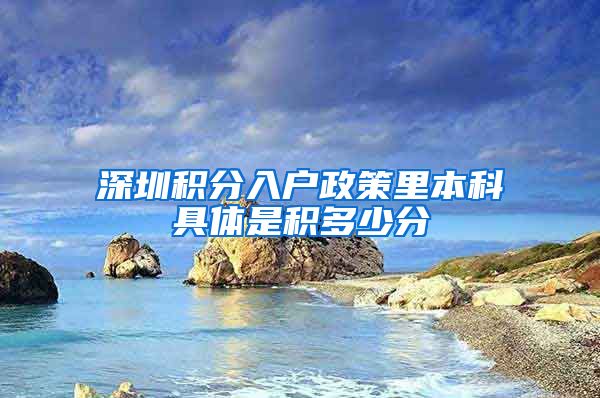 深圳积分入户政策里本科具体是积多少分